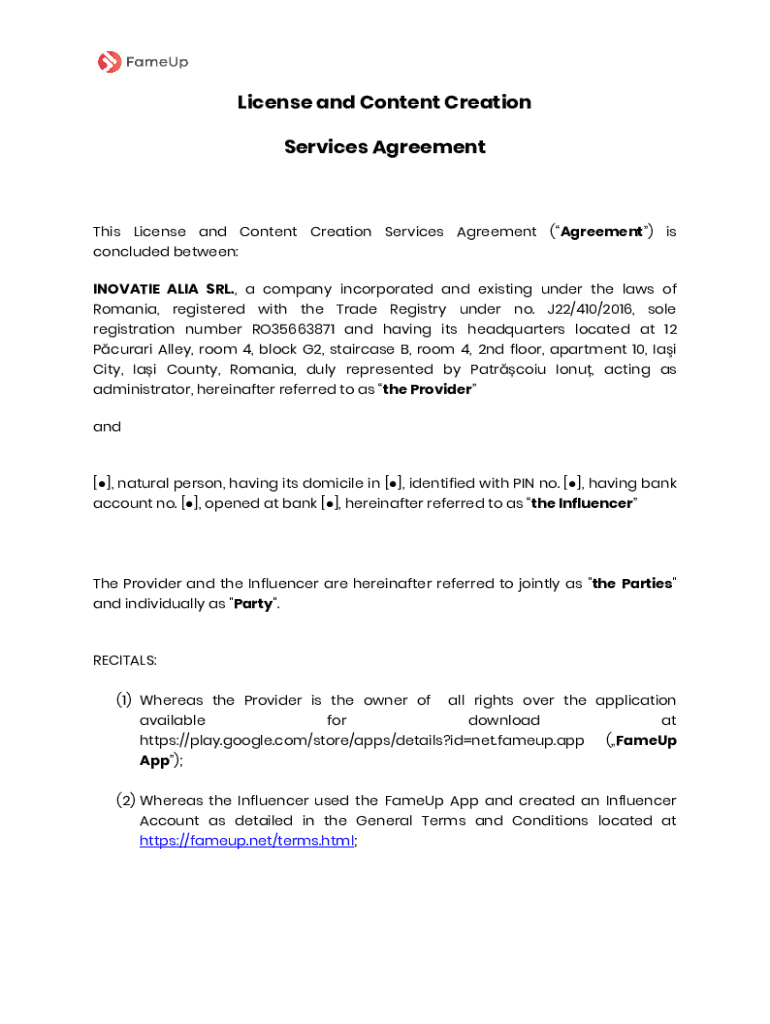 FameUp

License and Content Creation

Services Agreement

This License and Content Creation Services Agreement ("Agreement") is concluded between:

INOVATIE ALIA SRL., a company incorporated and existing under the laws of Romania, registered with the Trade Registry under no. J22/410/2016, sole registration number RO35663871 and having its headquarters located at 12 Păcurari Alley, room 4, block G2, staircase B, room 4, 2nd floor, apartment 10, Iași City, Iași County, Romania, duly represented by Patrășcoiu Ionuț, acting as administrator, hereinafter referred to as "the Provider"

and

[●], natural person, having its domicile in [●], identified with PIN no. [●], having bank account no. [●], opened at bank [●], hereinafter referred to as "the Influencer"

The Provider and the Influencer are hereinafter referred to jointly as "the Parties" and individually as "Party".

RECITALS:

(1) Whereas the Provider is the owner of all rights over the application available for download at https://play.google.com/store/apps/details?id=net.fameup.app („FameUp App");

(2) Whereas the Influencer used the FameUp App and created an Influencer Account as detailed in the General Terms and Conditions located at https://fameup.net/terms.html;